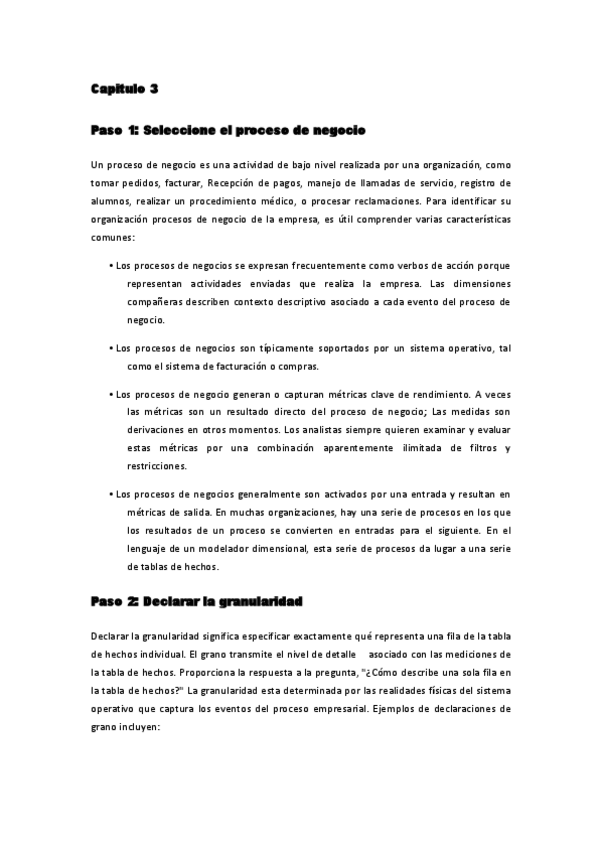 Capitulo 3

Paso 1: Seleccione el proceso de negocio

Un proceso de negocio es una actividad de bajo nivel realizada por una organización, como tomar pedidos, facturar, Recepción de pagos, manejo de llamadas de servicio, registro de alumnos, realizar un procedimiento médico, o procesar reclamaciones. Para identificar su organización procesos de negocio de la empresa, es útil comprender varias características comunes:

• Los procesos de negocios se expresan frecuentemente como verbos de acción porque representan actividades enviadas que realiza la empresa. Las dimensiones compañeras describen contexto descriptivo asociado a cada evento del proceso de negocio.

• Los procesos de negocios son típicamente soportados por un sistema operativo, tal como el sistema de facturación o compras.

• Los procesos de negocio generan o capturan métricas clave de rendimiento. A veces las métricas son un resultado directo del proceso de negocio; Las medidas son derivaciones en otros momentos. Los analistas siempre quieren examinar y evaluar estas métricas por una combinación aparentemente ilimitada de filtros y restricciones.

• Los procesos de negocios generalmente son activados por una entrada y resultan en métricas de salida. En muchas organizaciones, hay una serie de procesos en los que los resultados de un proceso se convierten en entradas para el siguiente. En el lenguaje de un modelador dimensional, esta serie de procesos da lugar a una serie de tablas de hechos.

Paso 2: Declarar la granularidad

Declarar la granularidad significa especificar exactamente qué representa una fila de la tabla de hechos individual. El grano transmite el nivel de detalle asociado con las mediciones de la tabla de hechos. Proporciona la respuesta a la pregunta, "¿Cómo describe una sola fila en la tabla de hechos?" La granularidad esta determinada por las realidades físicas del sistema operativo que captura los eventos del proceso empresarial. Ejemplos de declaraciones de grano incluyen: